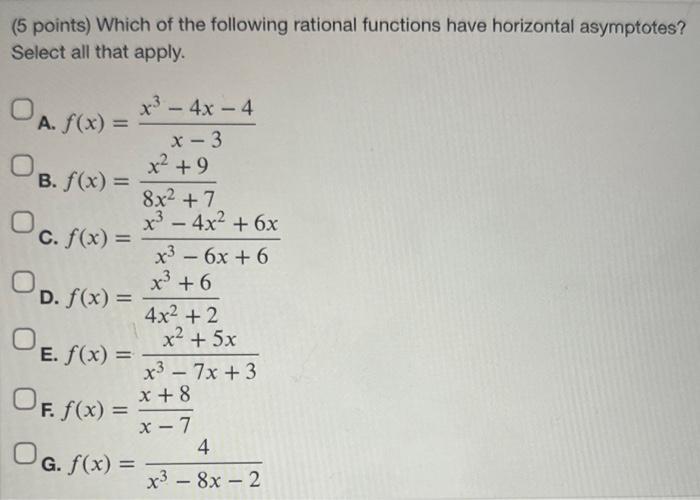 (5 points) Which of the following rational functions have horizontal asymptotes? Select all that apply.

A. $f(x) = \frac{x^3 - 4x - 4}{x - 3}$

B. $f(x) = \frac{x^2 + 9}{8x^2 + 7}$

C. $f(x) = \frac{x^3 - 4x^2 + 6x}{x^3 - 6x + 6}$

D. $f(x) = \frac{x^3 + 6}{4x^2 + 2}$

E. $f(x) = \frac{x^2 + 5x}{x^3 - 7x + 3}$

F. $f(x) = \frac{x + 8}{x - 7}$

G. $f(x) = \frac{4}{x^3 - 8x - 2}$